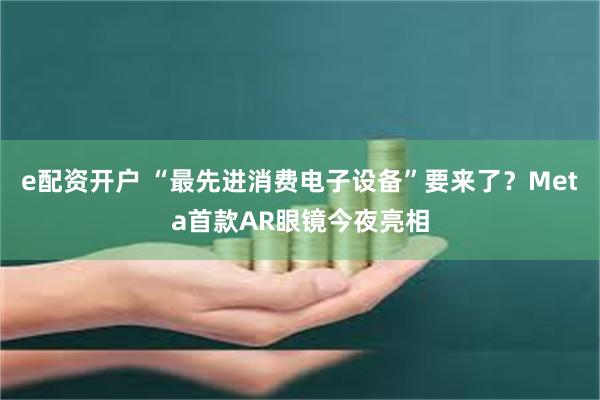 e配资开户 “最先进消费电子设备”要来了？Meta首款AR眼镜今夜亮相